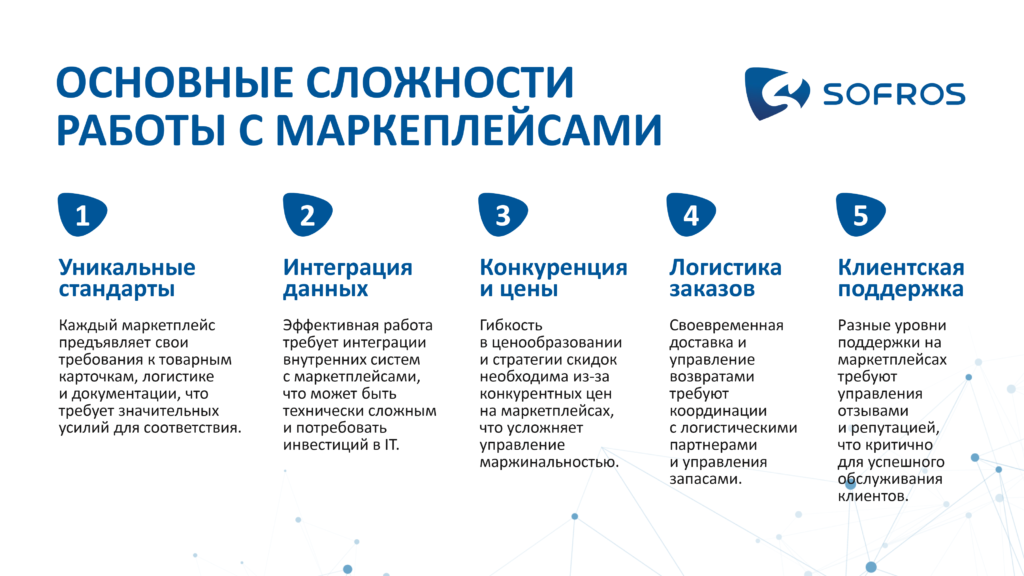 ОСНОВНЫЕ СЛОЖНОСТИ РАБОТЫ С МАРКЕПЛЕЙСАМИ

SOFROS

1

Уникальные стандарты

Каждый маркетплейс предъявляет свои требования к товарным карточкам, логистике и документации, что требует значительных усилий для соответствия.

2

Интеграция данных

Эффективная работа требует интеграции внутренних систем с маркетплейсами, что может быть технически сложным и потребовать инвестиций в IT.

3

Конкуренция и цены

Гибкость в ценообразовании и стратегии скидок необходима из-за конкурентных цен на маркетплейсах, что усложняет управление маржинальностью.

4

Логистика заказов

Своевременная доставка и управление возвратами требуют координации с логистическими партнерами и управления запасами.

5

Клиентская поддержка

Разные уровни поддержки на маркетплейсах требуют управления отзывами и репутацией, что критично для успешного обслуживания клиентов.